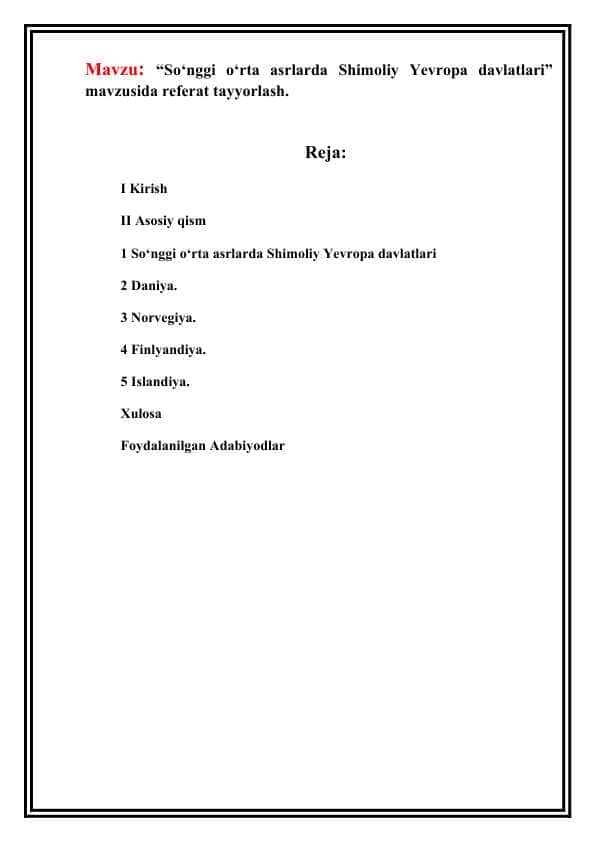 Mavzu: “So‘nggi o‘rta asrlarda Shimoliy Yevropa davlatlari” mavzusida referat tayyorlash.

Reja:

I Kirish

II Asosiy qism

1 So‘nggi o‘rta asrlarda Shimoliy Yevropa davlatlari

2 Daniya.

3 Norvegiya.

4 Finlyandiya.

5 Islandiya.

Xulosa

Foydalanilgan Adabiyodlar